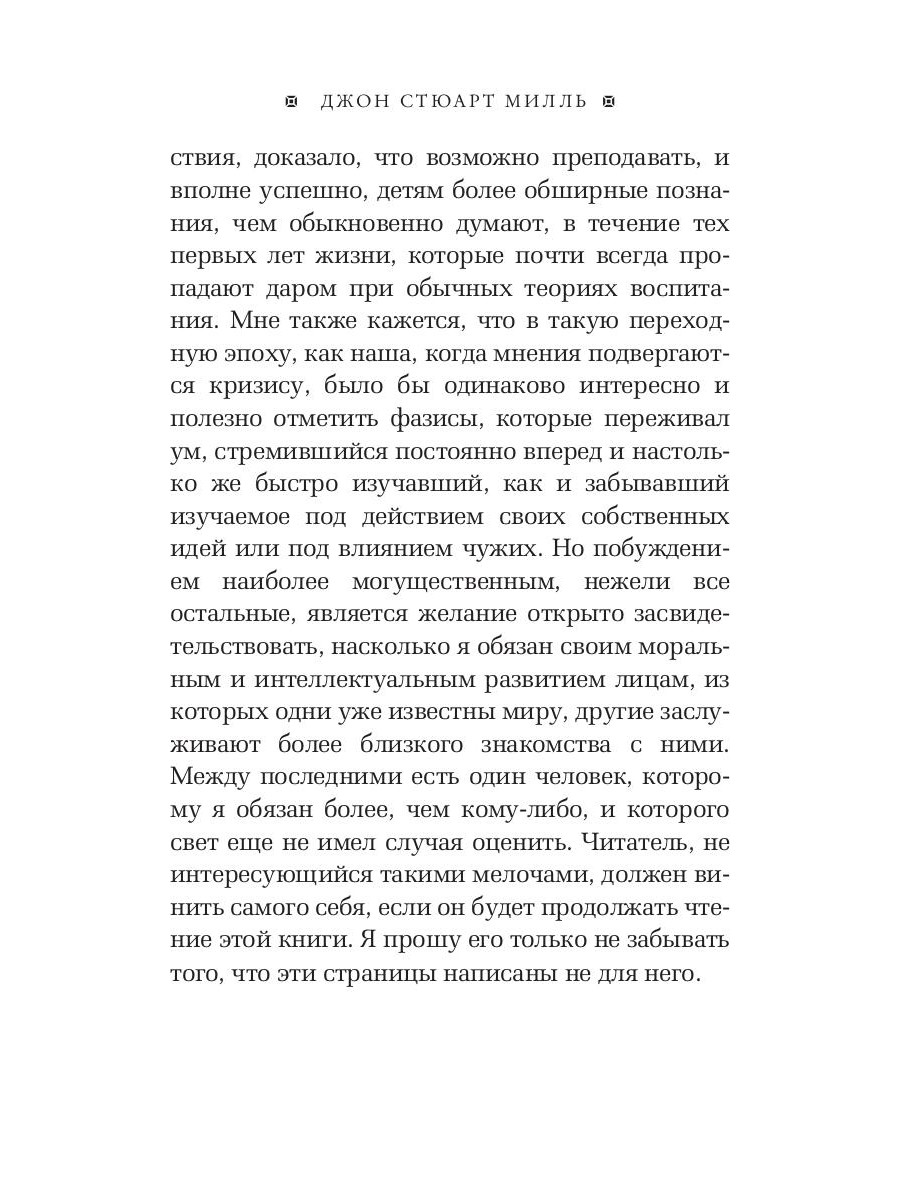 ДЖОН СТЮАРТ МИЛЛЬ

ствия, доказало, что возможно преподавать, и вполне успешно, детям более обширные познания, чем обыкновенно думают, в течение тех первых лет жизни, которые почти всегда пропадают даром при обычных теориях воспитания. Мне также кажется, что в такую переходную эпоху, как наша, когда мнения подвергаются кризису, было бы одинаково интересно и полезно отметить фазисы, которые переживал ум, стремившийся постоянно вперед и настолько же быстро изучавший, как и забывавший изучаемое под действием своих собственных идей или под влиянием чужих. Но побуждением наиболее могущественным, нежели все остальные, является желание открыто засвидетельствовать, насколько я обязан своим моральным и интеллектуальным развитием лицам, из которых одни уже известны миру, другие заслуживают более близкого знакомства с ними. Между последними есть один человек, которому я обязан более, чем кому-либо, и которого свет еще не имел случая оценить. Читатель, не интересующийся такими мелочами, должен винить самого себя, если он будет продолжать чтение этой книги. Я прошу его только не забывать того, что эти страницы написаны не для него.